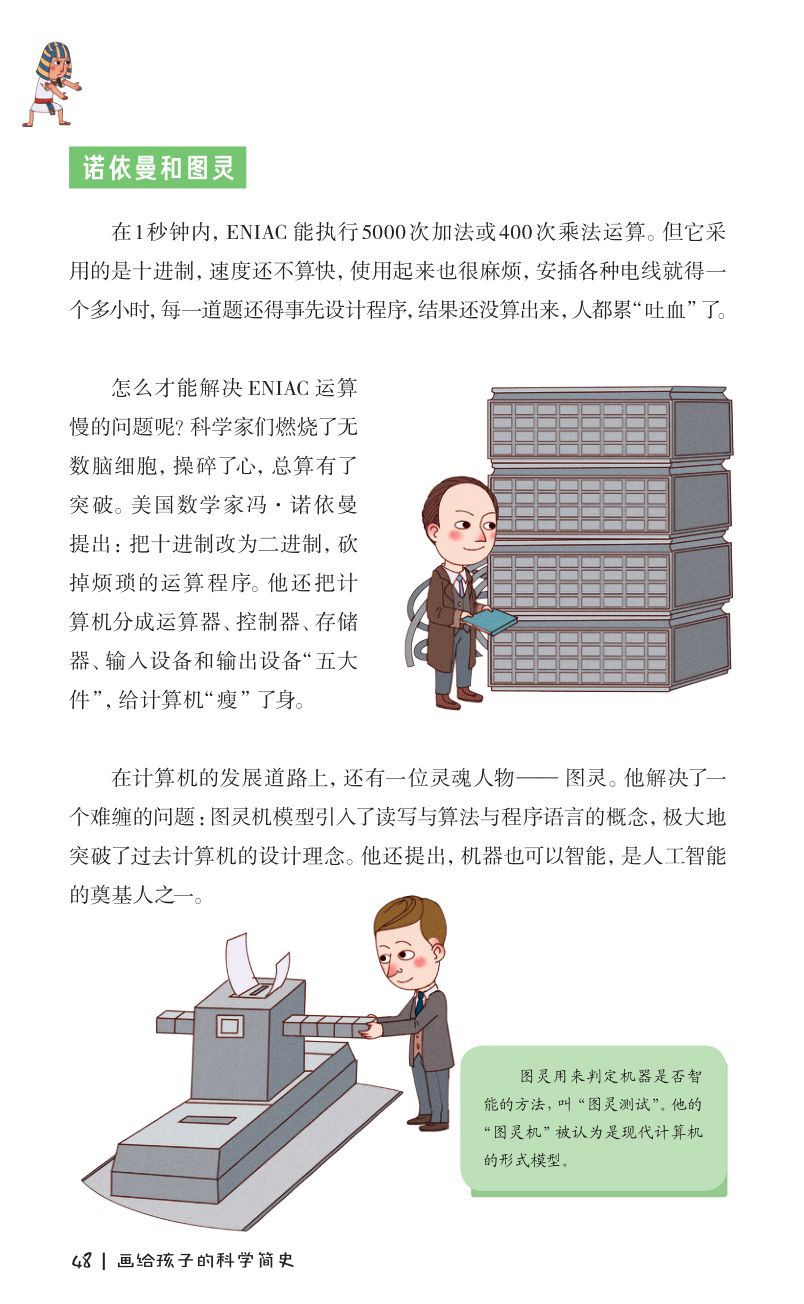 诺依曼和图灵

在1秒钟内，ENIAC能执行5000次加法或400次乘法运算。但它采用的是十进制，速度还不算快，使用起来也很麻烦，安插各种电线就得一个多小时，每一道题还得事先设计程序，结果还没算出来，人都累“吐血”了。

怎么才能解决ENIAC运算慢的问题呢？科学家们燃烧了无数脑细胞，操碎了心，总算有了突破。美国数学家冯·诺依曼提出：把十进制改为二进制，砍掉烦琐的运算程序。他还把计算机分成运算器、控制器、存储器、输入设备和输出设备“五大件”，给计算机“瘦”了身。

在计算机的发展道路上，还有一位灵魂人物——图灵。他解决了一个难缠的问题：图灵机模型引入了读写与算法与程序语言的概念，极大地突破了过去计算机的设计理念。他还提出，机器也可以智能，是人工智能的奠基人之一。

图灵用来判定机器是否智能的方法，叫“图灵测试”。他的“图灵机”被认为是现代计算机的形式模型。

48 | 画给孩子的科学简史